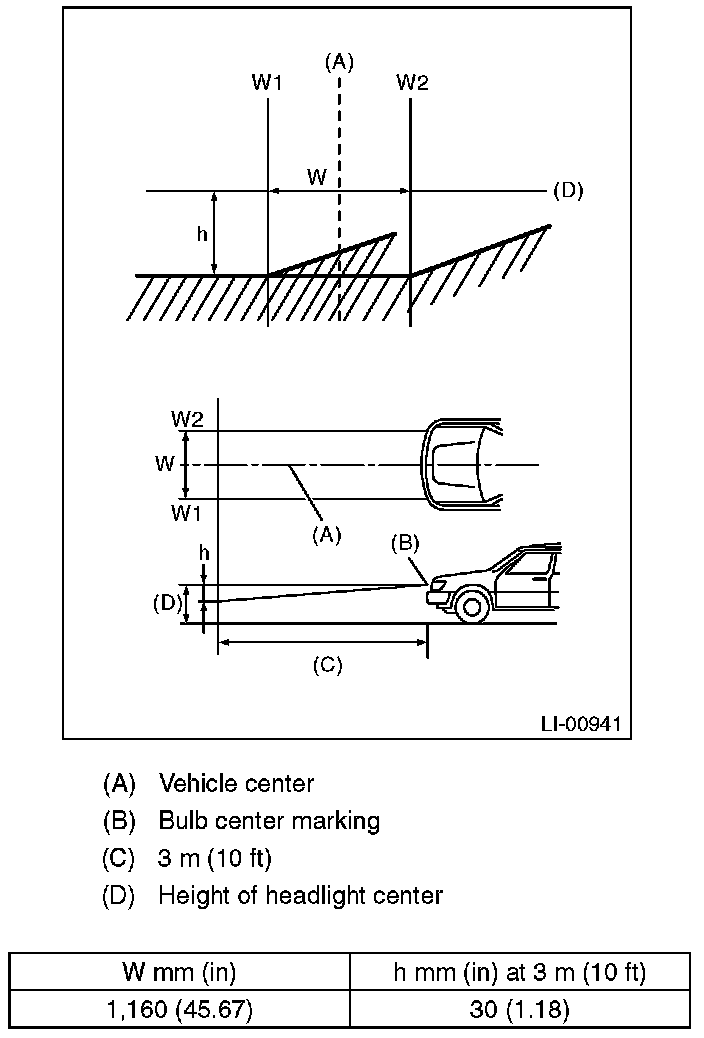 (A)
W1
W2
W
(D)
h

W2
W
W1
(A)
(B)
h
(D)
(C)

LI-00941

(A) Vehicle center
(B) Bulb center marking
(C) 3 m (10 ft)
(D) Height of headlight center

| W mm (in) | h mm (in) at 3 m (10 ft) |
|---|---|
| 1,160 (45.67) | 30 (1.18) |